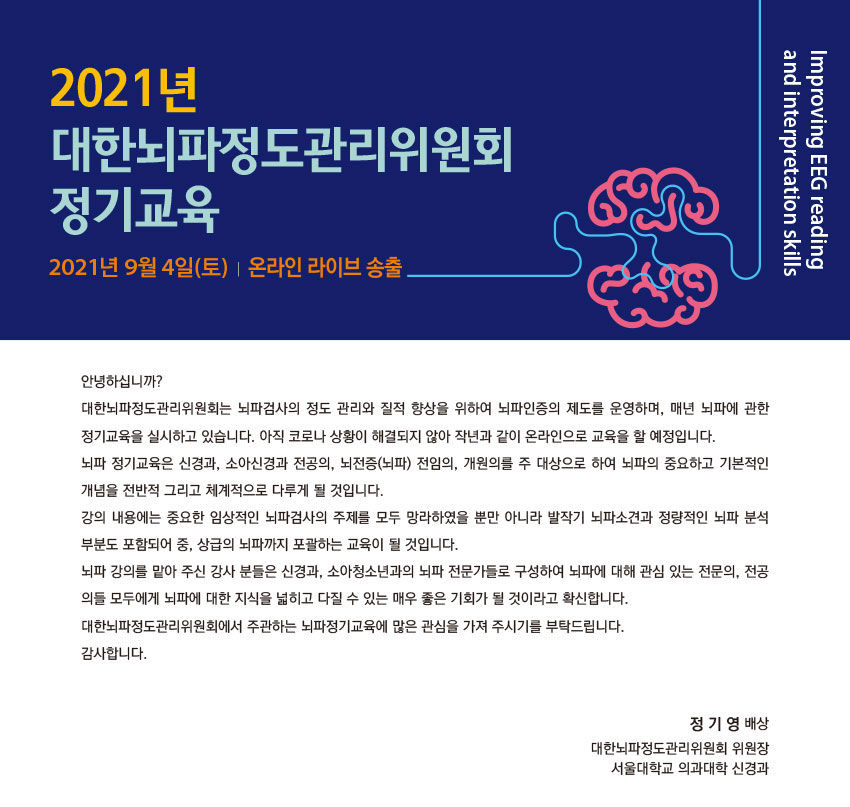 2021년
대한뇌파정도관리위원회
정기교육

2021년 9월 4일(토) | 온라인 라이브 송출

Improving EEG reading and interpretation skills

안녕하십니까?

대한뇌파정도관리위원회는 뇌파검사의 정도 관리와 질적 향상을 위하여 뇌파인증의 제도를 운영하며, 매년 뇌파에 관한 정기교육을 실시하고 있습니다. 아직 코로나 상황이 해결되지 않아 작년과 같이 온라인으로 교육을 할 예정입니다.

뇌파 정기교육은 신경과, 소아신경과 전공의, 뇌전증(뇌파) 전임의, 개원의를 주 대상으로 하여 뇌파의 중요하고 기본적인 개념을 전반적 그리고 체계적으로 다루게 될 것입니다.

강의 내용에는 중요한 임상적인 뇌파검사의 주제를 모두 망라하였을 뿐만 아니라 발작기 뇌파소견과 정량적인 뇌파 분석 부분도 포함되어 중, 상급의 뇌파까지 포괄하는 교육이 될 것입니다.

뇌파 강의를 맡아 주신 강사 분들은 신경과, 소아청소년과의 뇌파 전문가들로 구성하여 뇌파에 대해 관심 있는 전문의, 전공의들 모두에게 뇌파에 대한 지식을 넓히고 다질 수 있는 매우 좋은 기회가 될 것이라고 확신합니다.

대한뇌파정도관리위원회에서 주관하는 뇌파정기교육에 많은 관심을 가져 주시기를 부탁드립니다.

감사합니다.

정 기 영 배상
대한뇌파정도관리위원회 위원장
서울대학교 의과대학 신경과